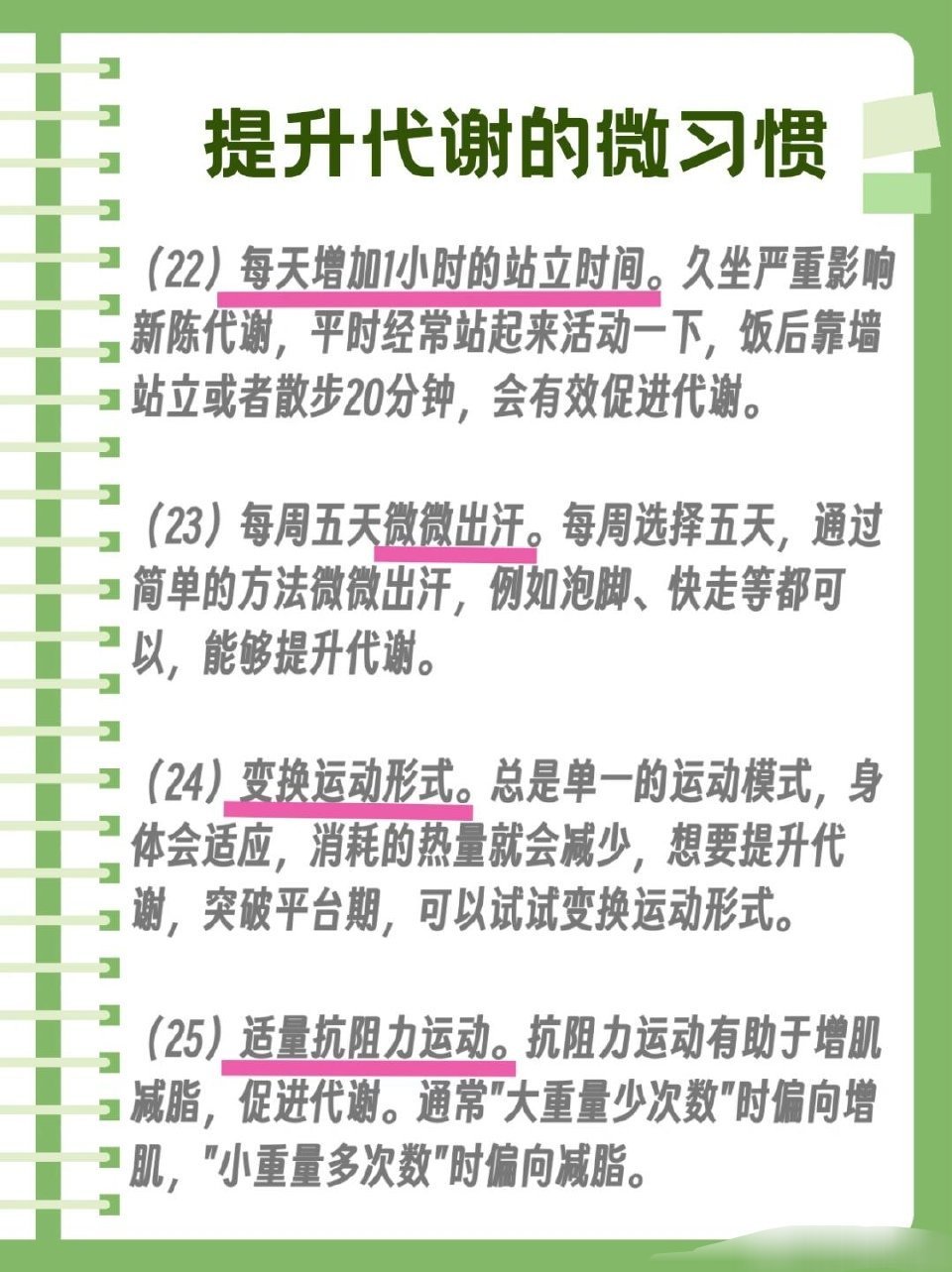 提升代谢的微习惯

（22）每天增加1小时的站立时间。久坐严重影响新陈代谢，平时经常站起来活动一下，饭后靠墙站立或者散步20分钟，会有效促进代谢。

（23）每周五天微微出汗。每周选择五天，通过简单的方法微微出汗，例如泡脚、快走等都可以，能够提升代谢。

（24）变换运动形式。总是单一的运动模式，身体会适应，消耗的热量就会减少，想要提升代谢，突破平台期，可以试试变换运动形式。

（25）适量抗阻力运动。抗阻力运动有助于增肌减脂，促进代谢。通常“大重量少次数”时偏向增肌，“小重量多次数”时偏向减脂。